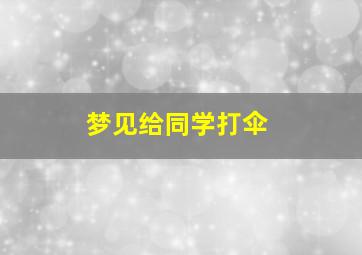 梦见给同学打伞